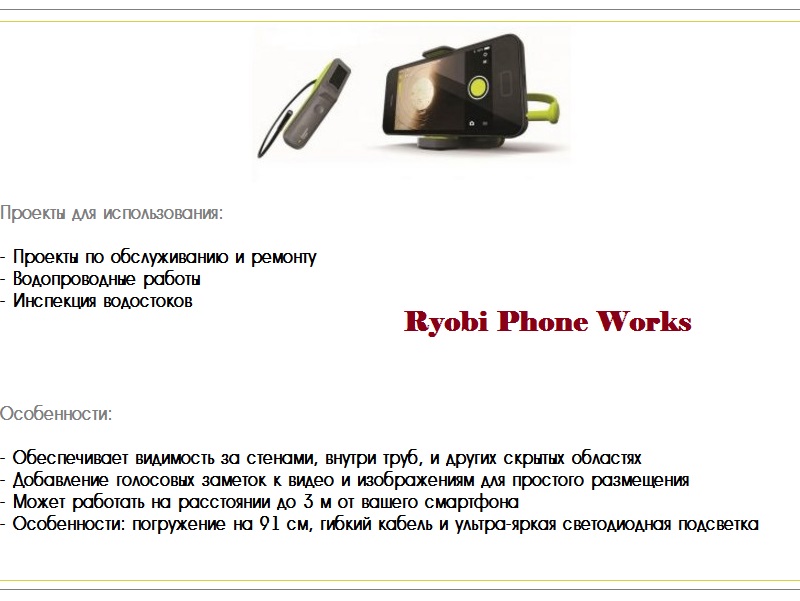 Проекты для использования:

- Проекты по обслуживанию и ремонту
- Водопроводные работы
- Инспекция водостоков

Ryobi Phone Works

Особенности:

- Обеспечивает видимость за стенами, внутри труб, и других скрытых областях
- Добавление голосовых заметок к видео и изображениям для простого размещения
- Может работать на расстоянии до 3 м от вашего смартфона
- Особенности: погружение на 91 см, гибкий кабель и ультра-яркая светодиодная подсветка